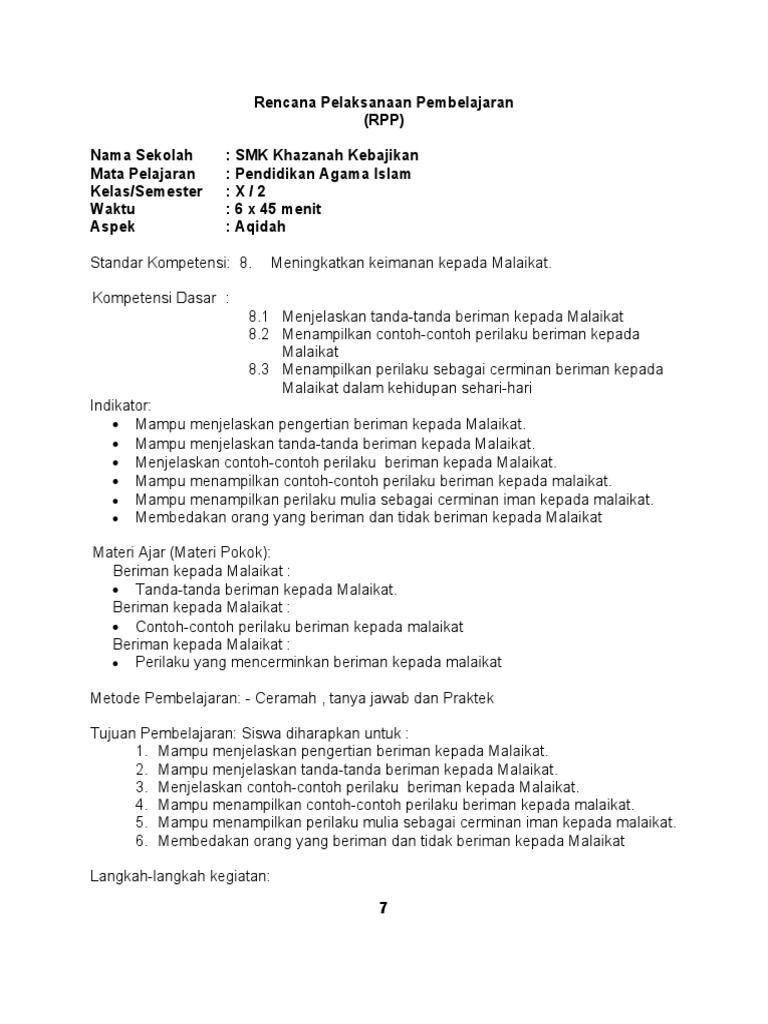 Rencana Pelaksanaan Pembelajaran
(RPP)

Nama Sekolah : SMK Khazanah Kebajikan
Mata Pelajaran : Pendidikan Agama Islam
Kelas/Semester : X / 2
Waktu : 6 x 45 menit
Aspek : Aqidah

Standar Kompetensi: 8. Meningkatkan keimanan kepada Malaikat.

Kompetensi Dasar :
8.1 Menjelaskan tanda-tanda beriman kepada Malaikat
8.2 Menampilkan contoh-contoh perilaku beriman kepada Malaikat
8.3 Menampilkan perilaku sebagai cerminan beriman kepada Malaikat dalam kehidupan sehari-hari

Indikator:
• Mampu menjelaskan pengertian beriman kepada Malaikat.
• Mampu menjelaskan tanda-tanda beriman kepada Malaikat.
• Menjelaskan contoh-contoh perilaku beriman kepada Malaikat.
• Mampu menampilkan contoh-contoh perilaku beriman kepada malaikat.
• Mampu menampilkan perilaku mulia sebagai cerminan iman kepada malaikat.
• Membedakan orang yang beriman dan tidak beriman kepada Malaikat

Materi Ajar (Materi Pokok):
Beriman kepada Malaikat :
• Tanda-tanda beriman kepada Malaikat.
Beriman kepada Malaikat :
• Contoh-contoh perilaku beriman kepada malaikat
Beriman kepada Malaikat :
• Perilaku yang mencerminkan beriman kepada malaikat

Metode Pembelajaran: - Ceramah , tanya jawab dan Praktek

Tujuan Pembelajaran: Siswa diharapkan untuk :
1. Mampu menjelaskan pengertian beriman kepada Malaikat.
2. Mampu menjelaskan tanda-tanda beriman kepada Malaikat.
3. Menjelaskan contoh-contoh perilaku beriman kepada Malaikat.
4. Mampu menampilkan contoh-contoh perilaku beriman kepada malaikat.
5. Mampu menampilkan perilaku mulia sebagai cerminan iman kepada malaikat.
6. Membedakan orang yang beriman dan tidak beriman kepada Malaikat

Langkah-langkah kegiatan:

7